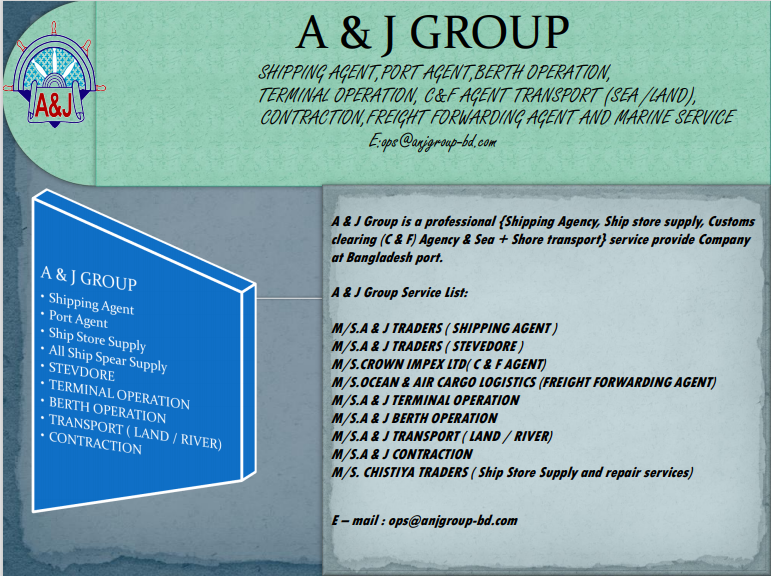 A&J

A & J GROUP

SHIPPING AGENT,PORT AGENT,BERTH OPERATION, TERMINAL OPERATION, C&F AGENT TRANSPORT (SEA /LAND), CONTRACTION,FREIGHT FORWARDING AGENT AND MARINE SERVICE

E:ops@anjgroup-bd.com

A & J GROUP
• Shipping Agent
• Port Agent
• Ship Store Supply
• All Ship Spear Supply
• STEVDORE
• TERMINAL OPERATION
• BERTH OPERATION
• TRANSPORT ( LAND / RIVER)
• CONTRACTION

A & J Group is a professional {Shipping Agency, Ship store supply, Customs clearing (C & F) Agency & Sea + Shore transport} service provide Company at Bangladesh port.

A & J Group Service List:

M/S.A & J TRADERS ( SHIPPING AGENT )
M/S.A & J TRADERS ( STEVEDORE )
M/S.CROWN IMPEX LTD( C & F AGENT)
M/S.OCEAN & AIR CARGO LOGISTICS (FREIGHT FORWARDING AGENT)
M/S.A & J TERMINAL OPERATION
M/S.A & J BERTH OPERATION
M/S.A & J TRANSPORT ( LAND / RIVER)
M/S.A & J CONTRACTION
M/S. CHISTIYA TRADERS ( Ship Store Supply and repair services)

E – mail : ops@anjgroup-bd.com